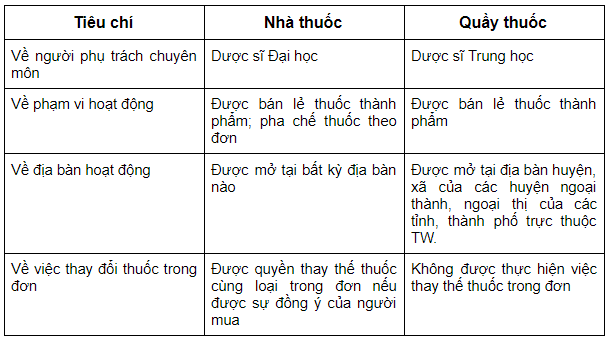 | Tiêu chí | Nhà thuốc | Quầy thuốc |
|---|---|---|
| Về người phụ trách chuyên môn | Dược sĩ Đại học | Dược sĩ Trung học |
| Về phạm vi hoạt động | Được bán lẻ thuốc thành phẩm; pha chế thuốc theo đơn | Được bán lẻ thuốc thành phẩm |
| Về địa bàn hoạt động | Được mở tại bất kỳ địa bàn nào | Được mở tại địa bàn huyện, xã của các huyện ngoại thành, ngoại thị của các tỉnh, thành phố trực thuộc TW. |
| Về việc thay đổi thuốc trong đơn | Được quyền thay thế thuốc cùng loại trong đơn nếu được sự đồng ý của người mua | Không được thực hiện việc thay thế thuốc trong đơn |